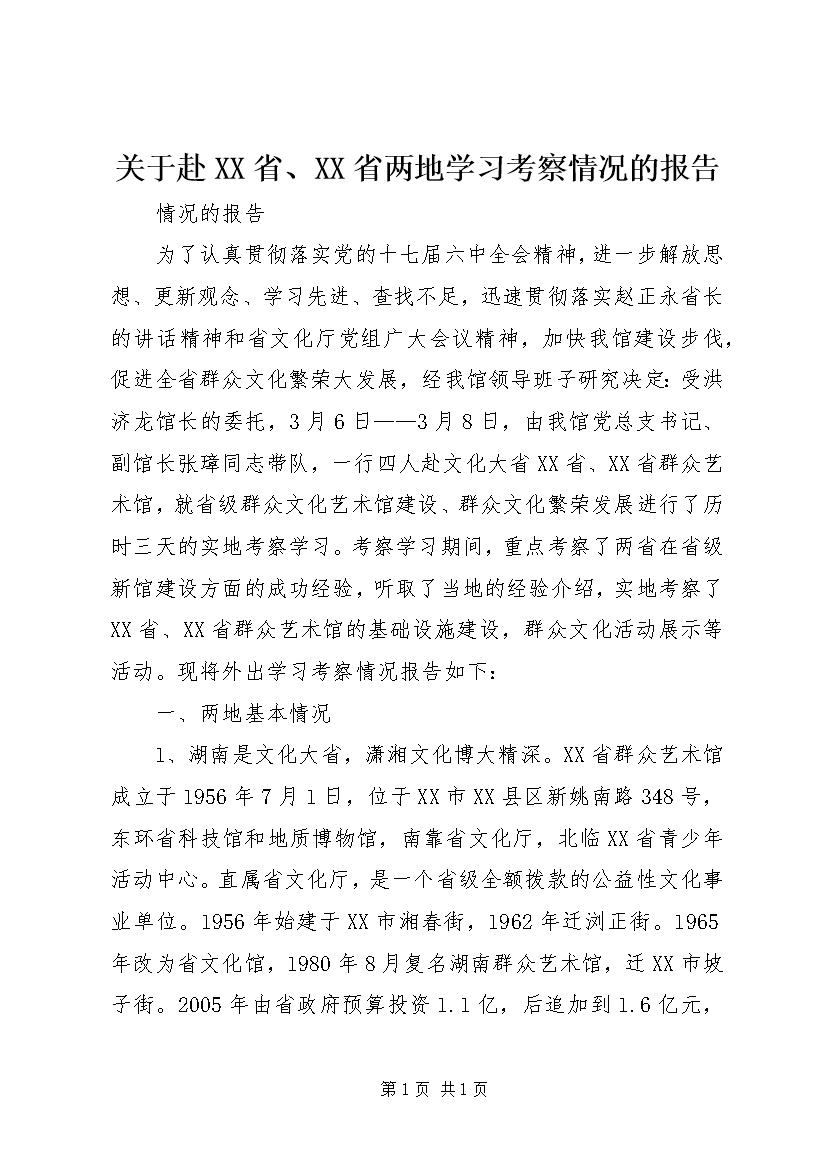 关于赴XX省、XX省两地学习考察情况的报告

情况的报告

为了认真贯彻落实党的十七届六中全会精神，进一步解放思想、更新观念、学习先进、查找不足，迅速贯彻落实赵正永省长的讲话精神和省文化厅党组广大会议精神，加快我馆建设步伐，促进全省群众文化繁荣大发展，经我馆领导班子研究决定：受洪济龙馆长的委托，3月6日——3月8日，由我馆党总支书记、副馆长张璋同志带队，一行四人赴文化大省XX省、XX省群众艺术馆，就省级群众文化艺术馆建设、群众文化繁荣发展进行了历时三天的实地考察学习。考察学习期间，重点考察了两省在省级新馆建设方面的成功经验，听取了当地的经验介绍，实地考察了XX省、XX省群众艺术馆的基础设施建设，群众文化活动展示等活动。现将外出学习考察情况报告如下：

一、两地基本情况

1、湖南是文化大省，潇湘文化博大精深。XX省群众艺术馆成立于1956年7月1日，位于XX市XX县区新姚南路348号，东环省科技馆和地质博物馆，南靠省文化厅，北临XX省青少年活动中心。直属省文化厅，是一个省级全额拨款的公益性文化事业单位。1956年始建于XX市湘春街，1962年迁浏正街。1965年改为省文化馆，1980年8月复名湖南群众艺术馆，迁XX市坡子街。2005年由省政府预算投资1.1亿，后追加到1.6亿元，

第1页 共1页